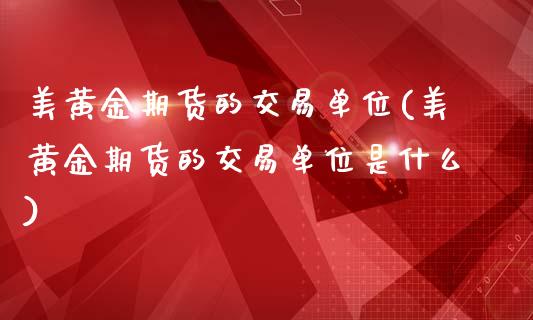 美黄金期货的交易单位(美黄金期货的交易单位是什么)